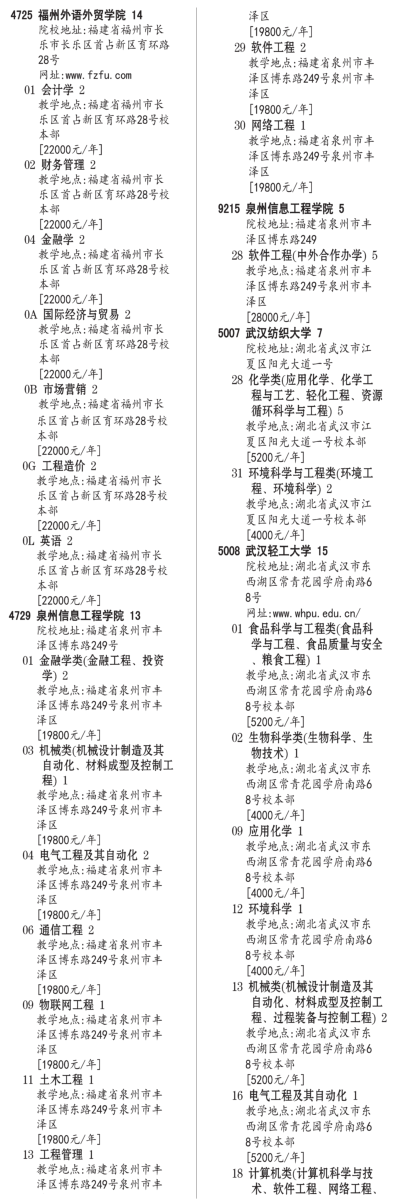 4725 福州外语外贸学院 14
院校地址:福建省福州市长乐市长乐区首占新区育环路28号
网址:www.fzfu.com
01 会计学 2
教学地点:福建省福州市长乐区首占新区育环路28号校本部
[22000元/年]
02 财务管理 2
教学地点:福建省福州市长乐区首占新区育环路28号校本部
[22000元/年]
04 金融学 2
教学地点:福建省福州市长乐区首占新区育环路28号校本部
[22000元/年]
0A 国际经济与贸易 2
教学地点:福建省福州市长乐区首占新区育环路28号校本部
[22000元/年]
0B 市场营销 2
教学地点:福建省福州市长乐区首占新区育环路28号校本部
[22000元/年]
0G 工程造价 2
教学地点:福建省福州市长乐区首占新区育环路28号校本部
[22000元/年]
0L 英语 2
教学地点:福建省福州市长乐区首占新区育环路28号校本部
[22000元/年]
4729 泉州信息工程学院 13
院校地址:福建省泉州市丰泽区博东路249号
01 金融学类(金融工程、投资学) 2
教学地点:福建省泉州市丰泽区博东路249号泉州市丰泽区
[19800元/年]
03 机械类(机械设计制造及其自动化、材料成型及控制工程) 1
教学地点:福建省泉州市丰泽区博东路249号泉州市丰泽区
[19800元/年]
04 电气工程及其自动化 2
教学地点:福建省泉州市丰泽区博东路249号泉州市丰泽区
[19800元/年]
06 通信工程 2
教学地点:福建省泉州市丰泽区博东路249号泉州市丰泽区
[19800元/年]
09 物联网工程 1
教学地点:福建省泉州市丰泽区博东路249号泉州市丰泽区
[19800元/年]
11 土木工程 1
教学地点:福建省泉州市丰泽区博东路249号泉州市丰泽区
[19800元/年]
13 工程管理 1
教学地点:福建省泉州市丰泽区博东路249号泉州市丰泽区
[19800元/年]
29 软件工程 2
教学地点:福建省泉州市丰泽区博东路249号泉州市丰泽区
[19800元/年]
30 网络工程 1
教学地点:福建省泉州市丰泽区博东路249号泉州市丰泽区
[19800元/年]
9215 泉州信息工程学院 5
院校地址:福建省泉州市丰泽区博东路249
28 软件工程(中外合作办学) 5
教学地点:福建省泉州市丰泽区博东路249号泉州市丰泽区
[28000元/年]
5007 武汉纺织大学 7
院校地址:湖北省武汉市江夏区阳光大道一号
28 化学类(应用化学、化学工程与工艺、轻化工程、资源循环科学与工程) 5
教学地点:湖北省武汉市江夏区阳光大道一号校本部
[5200元/年]
31 环境科学与工程类(环境工程、环境科学) 2
教学地点:湖北省武汉市江夏区阳光大道一号校本部
[4000元/年]
5008 武汉轻工大学 15
院校地址:湖北省武汉市东西湖区常青花园学府南路68号
网址:www.whpu.edu.cn/
01 食品科学与工程类(食品科学与工程、食品质量与安全、粮食工程) 1
教学地点:湖北省武汉市东西湖区常青花园学府南路68号校本部
[5200元/年]
02 生物科学类(生物科学、生物技术) 1
教学地点:湖北省武汉市东西湖区常青花园学府南路68号校本部
[4000元/年]
09 应用化学 1
教学地点:湖北省武汉市东西湖区常青花园学府南路68号校本部
[4000元/年]
12 环境科学 1
教学地点:湖北省武汉市东西湖区常青花园学府南路68号校本部
[4000元/年]
13 机械类(机械设计制造及其自动化、材料成型及控制工程、过程装备与控制工程) 2
教学地点:湖北省武汉市东西湖区常青花园学府南路68号校本部
[5200元/年]
16 电气工程及其自动化 1
教学地点:湖北省武汉市东西湖区常青花园学府南路68号校本部
[5200元/年]
18 计算机类(计算机科学与技术、软件工程、网络工程、